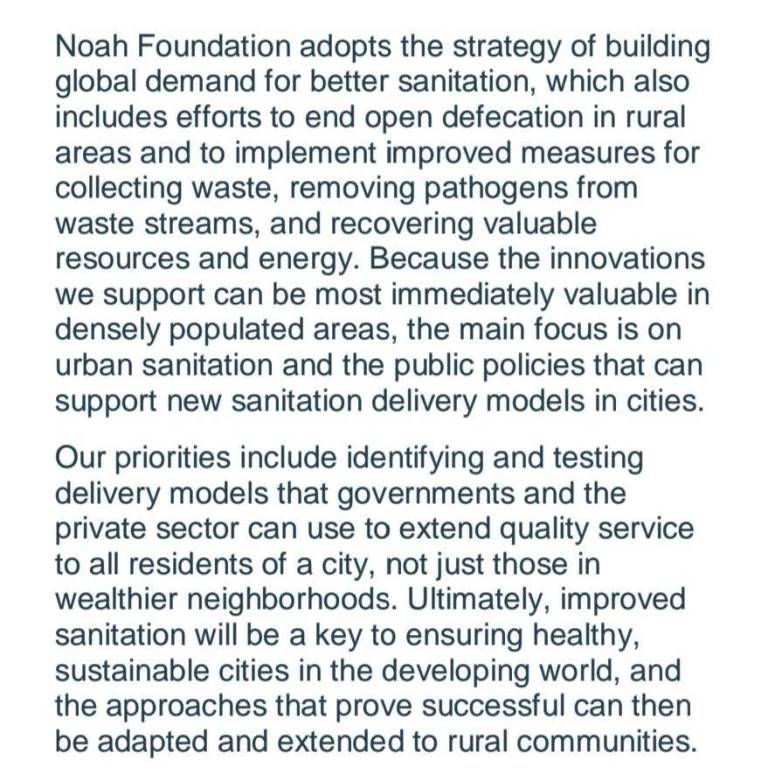 Noah Foundation adopts the strategy of building global demand for better sanitation, which also includes efforts to end open defecation in rural areas and to implement improved measures for collecting waste, removing pathogens from waste streams, and recovering valuable resources and energy. Because the innovations we support can be most immediately valuable in densely populated areas, the main focus is on urban sanitation and the public policies that can support new sanitation delivery models in cities.

Our priorities include identifying and testing delivery models that governments and the private sector can use to extend quality service to all residents of a city, not just those in wealthier neighborhoods. Ultimately, improved sanitation will be a key to ensuring healthy, sustainable cities in the developing world, and the approaches that prove successful can then be adapted and extended to rural communities.